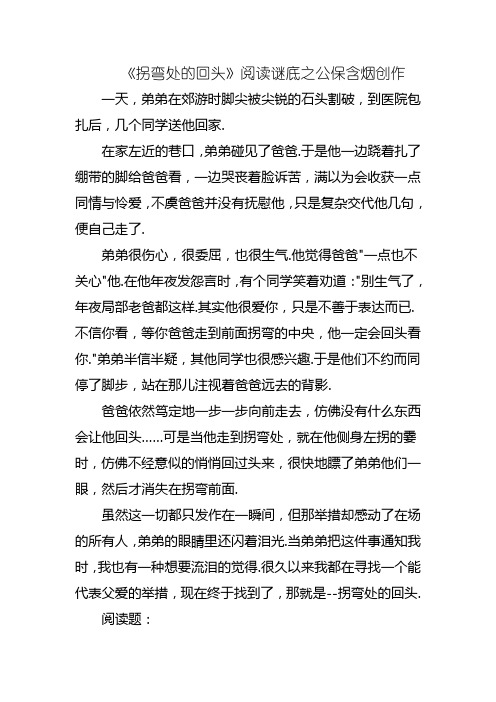 《拐弯处的回头》阅读谜底之公保含烟创作

一天，弟弟在郊游时脚尖被尖锐的石头割破，到医院包扎后，几个同学送他回家.

在家左近的巷口，弟弟碰见了爸爸.于是他一边跷着扎了绷带的脚给爸爸看，一边哭丧着脸诉苦，满以为会收获一点同情与怜爱，不虞爸爸并没有抚慰他，只是复杂交代他几句，便自己走了.

弟弟很伤心，很委屈，也很生气.他觉得爸爸"一点也不关心"他.在他年夜发怨言时，有个同学笑着劝道："别生气了，年夜局部老爸都这样.其实他很爱你，只是不善于表达而已.不信你看，等你爸爸走到前面拐弯的中央，他一定会回头看你."弟弟半信半疑，其他同学也很感兴趣.于是他们不约而同停了脚步，站在那儿注视着爸爸远去的背影.

爸爸依然笃定地一步一步向前走去，仿佛没有什么东西会让他回头……可是当他走到拐弯处，就在他侧身左拐的霎时，仿佛不经意似的悄悄回过头来，很快地瞟了弟弟他们一眼，然后才消失在拐弯前面.

虽然这一切都只发作在一瞬间，但那举措却感动了在场的所有人，弟弟的眼睛里还闪着泪光.当弟弟把这件事通知我时，我也有一种想要流泪的觉得.很久以来我都在寻找一个能代表父爱的举措，现在终于找到了，那就是--拐弯处的回头.

阅读题：